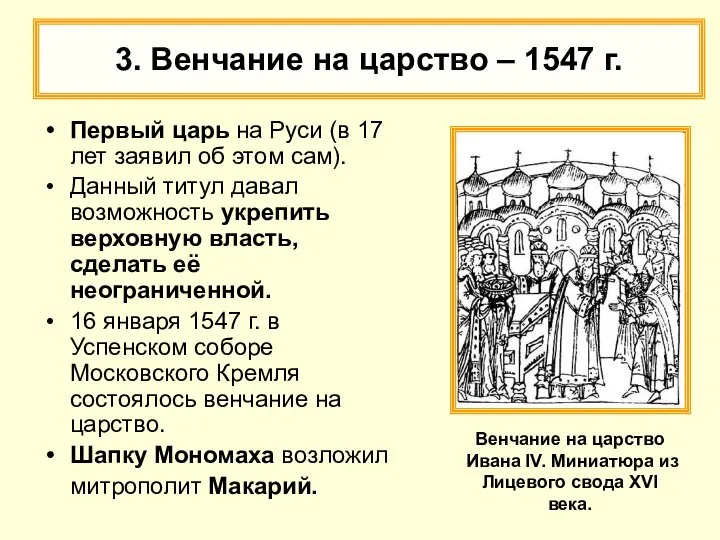 3. Венчание на царство – 1547 г.

• Первый царь на Руси (в 17 лет заявил об этом сам).

• Данный титул давал возможность укрепить верховную власть, сделать её неограниченной.

• 16 января 1547 г. в Успенском соборе Московского Кремля состоялось венчание на царство.

• Шапку Мономаха возложил митрополит Макарий.

Венчание на царство Ивана IV. Миниатюра из Лицевого свода XVI века.